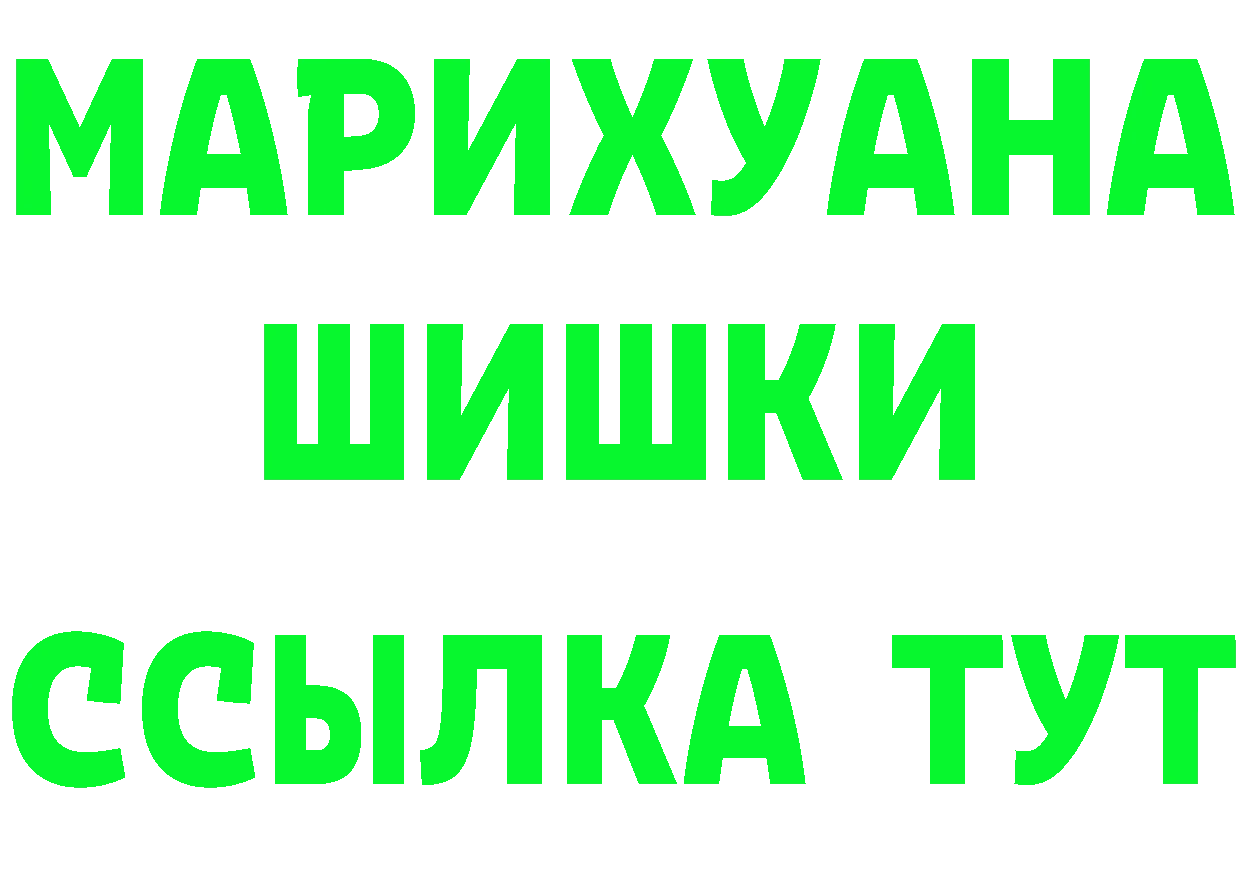 МАРИХУАНА
ШИШКИ
ССЫЛКА ТУТ